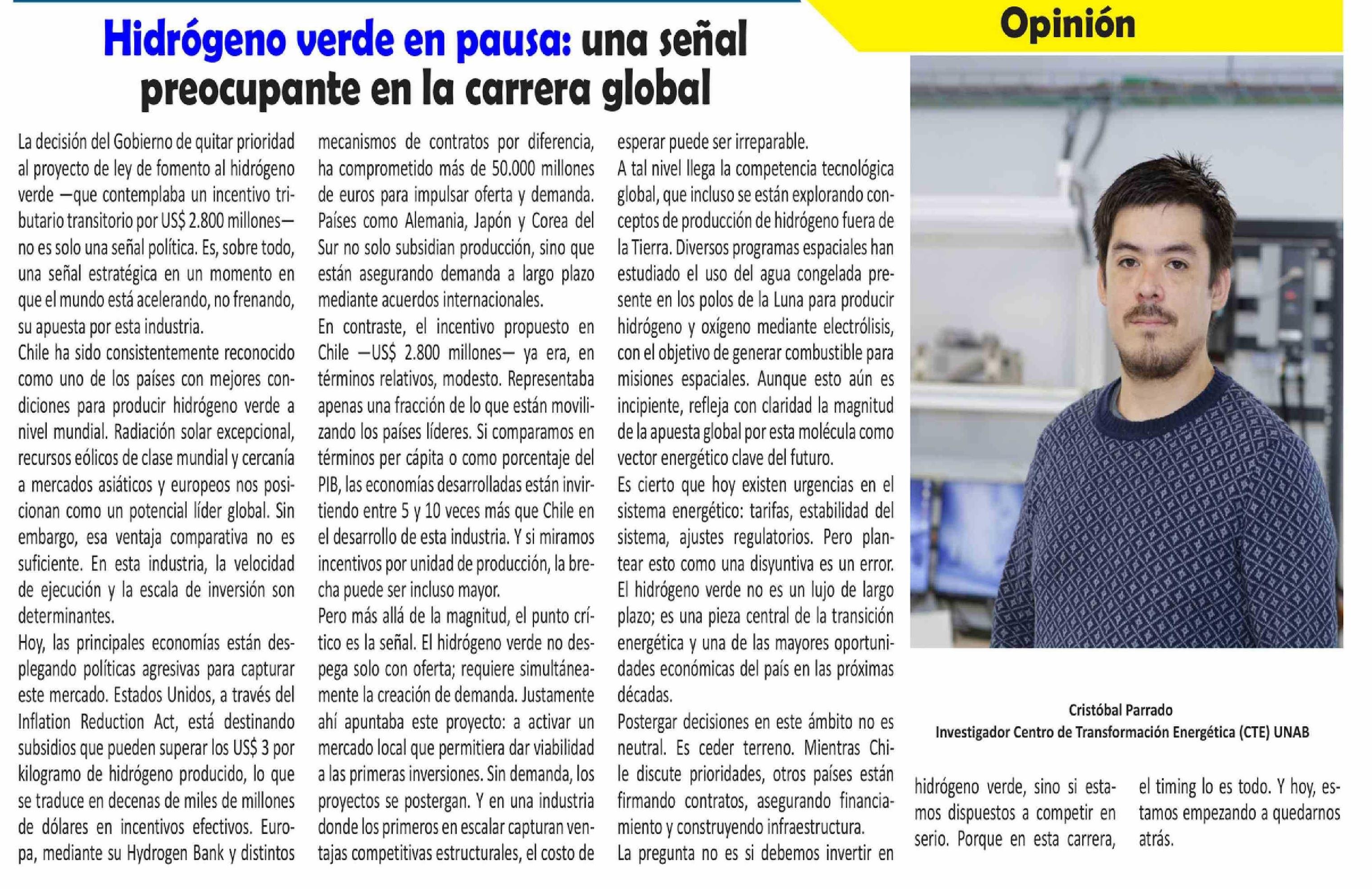 Opinión

Hidrógeno verde en pausa: una señal preocupante en la carrera global

La decisión del Gobierno de quitar prioridad al proyecto de ley de fomento al hidrógeno verde —que contemplaba un incentivo tributario transitorio por US$ 2.800 millones— no es solo una señal política. Es, sobre todo, una señal estratégica en un momento en que el mundo está acelerando, no frenando, su apuesta por esta industria.

Chile ha sido consistentemente reconocido como uno de los países con mejores condiciones para producir hidrógeno verde a nivel mundial. Radiación solar excepcional, recursos eólicos de clase mundial y cercanía a mercados asiáticos y europeos nos posicionan como un potencial líder global. Sin embargo, esa ventaja comparativa no es suficiente. En esta industria, la velocidad de ejecución y la escala de inversión son determinantes.

Hoy, las principales economías están desplegando políticas agresivas para capturar este mercado. Estados Unidos, a través del Inflation Reduction Act, está destinando subsidios que pueden superar los US$ 3 por kilogramo de hidrógeno producido, lo que se traduce en decenas de miles de millones de dólares en incentivos efectivos. Europa, mediante su Hydrogen Bank y distintos mecanismos de contratos por diferencia, ha comprometido más de 50.000 millones de euros para impulsar oferta y demanda. Países como Alemania, Japón y Corea del Sur no solo subsidian producción, sino que están asegurando demanda a largo plazo mediante acuerdos internacionales.

En contraste, el incentivo propuesto en Chile —US$ 2.800 millones— ya era, en términos relativos, modesto. Representaba apenas una fracción de lo que están movilizando los países líderes. Si comparamos en términos per cápita o como porcentaje del PIB, las economías desarrolladas están invirtiendo entre 5 y 10 veces más que Chile en el desarrollo de esta industria. Y si miramos incentivos por unidad de producción, la brecha puede ser incluso mayor.

Pero más allá de la magnitud, el punto crítico es la señal. El hidrógeno verde no despega solo con oferta; requiere simultáneamente la creación de demanda. Justamente ahí apuntaba este proyecto: a activar un mercado local que permitiera dar viabilidad a las primeras inversiones. Sin demanda, los proyectos se postergan. Y en una industria donde los primeros en escalar capturan ventajas competitivas estructurales, el costo de esperar puede ser irreparable.

A tal nivel llega la competencia tecnológica global, que incluso se están explorando conceptos de producción de hidrógeno fuera de la Tierra. Diversos programas espaciales han estudiado el uso del agua congelada presente en los polos de la Luna para producir hidrógeno y oxígeno mediante electrólisis, con el objetivo de generar combustible para misiones espaciales. Aunque esto aún es incipiente, refleja con claridad la magnitud de la apuesta global por esta molécula como vector energético clave del futuro.

Es cierto que hoy existen urgencias en el sistema energético: tarifas, estabilidad del sistema, ajustes regulatorios. Pero plantear esto como una disyuntiva es un error. El hidrógeno verde no es un lujo de largo plazo; es una pieza central de la transición energética y una de las mayores oportunidades económicas del país en las próximas décadas.

Postergar decisiones en este ámbito no es neutral. Es ceder terreno. Mientras Chile discute prioridades, otros países están firmando contratos, asegurando financiamiento y construyendo infraestructura.

La pregunta no es si debemos invertir en hidrógeno verde, sino si estamos dispuestos a competir en serio. Porque en esta carrera, el timing lo es todo. Y hoy, estamos empezando a quedarnos atrás.

Cristóbal Parrado
Investigador Centro de Transformación Energética (CTE) UNAB